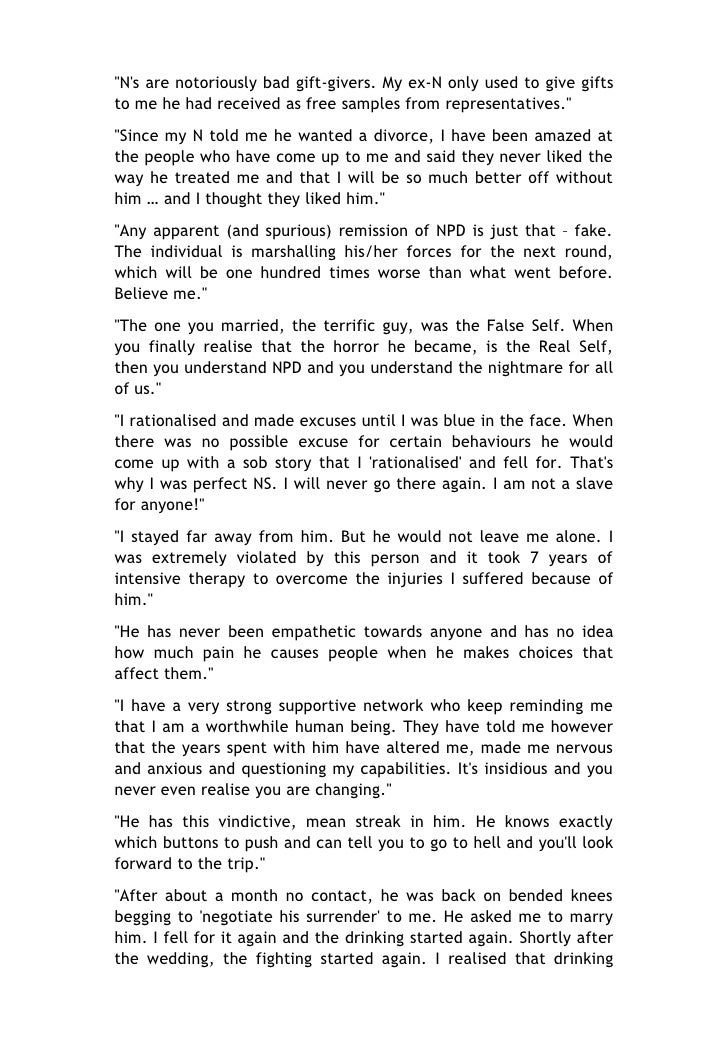 "N's are notoriously bad gift-givers. My ex-N only used to give gifts to me he had received as free samples from representatives."

"Since my N told me he wanted a divorce, I have been amazed at the people who have come up to me and said they never liked the way he treated me and that I will be so much better off without him … and I thought they liked him."

"Any apparent (and spurious) remission of NPD is just that – fake. The individual is marshalling his/her forces for the next round, which will be one hundred times worse than what went before. Believe me."

"The one you married, the terrific guy, was the False Self. When you finally realise that the horror he became, is the Real Self, then you understand NPD and you understand the nightmare for all of us."

"I rationalised and made excuses until I was blue in the face. When there was no possible excuse for certain behaviours he would come up with a sob story that I 'rationalised' and fell for. That's why I was perfect NS. I will never go there again. I am not a slave for anyone!"

"I stayed far away from him. But he would not leave me alone. I was extremely violated by this person and it took 7 years of intensive therapy to overcome the injuries I suffered because of him."

"He has never been empathetic towards anyone and has no idea how much pain he causes people when he makes choices that affect them."

"I have a very strong supportive network who keep reminding me that I am a worthwhile human being. They have told me however that the years spent with him have altered me, made me nervous and anxious and questioning my capabilities. It's insidious and you never even realise you are changing."

"He has this vindictive, mean streak in him. He knows exactly which buttons to push and can tell you to go to hell and you'll look forward to the trip."

"After about a month no contact, he was back on bended knees begging to 'negotiate his surrender' to me. He asked me to marry him. I fell for it again and the drinking started again. Shortly after the wedding, the fighting started again. I realised that drinking